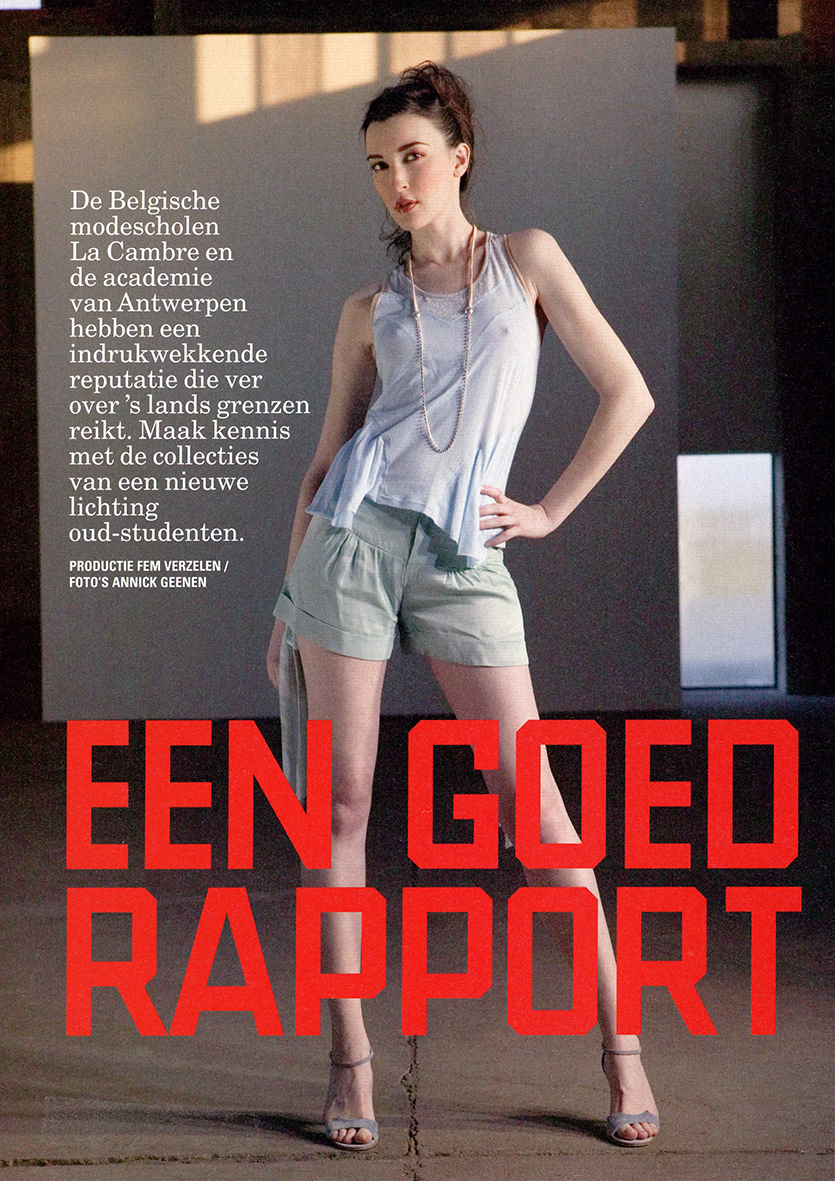 De Belgische modescholen La Cambre en de academie van Antwerpen hebben een indrukwekkende reputatie die ver over 's lands grenzen reikt. Maak kennis met de collecties van een nieuwe lichting oud-studenten.

PRODUCTIE FEM VERZELEN / FOTO'S ANNICK GEENEN

EEN GOED RAPPORT